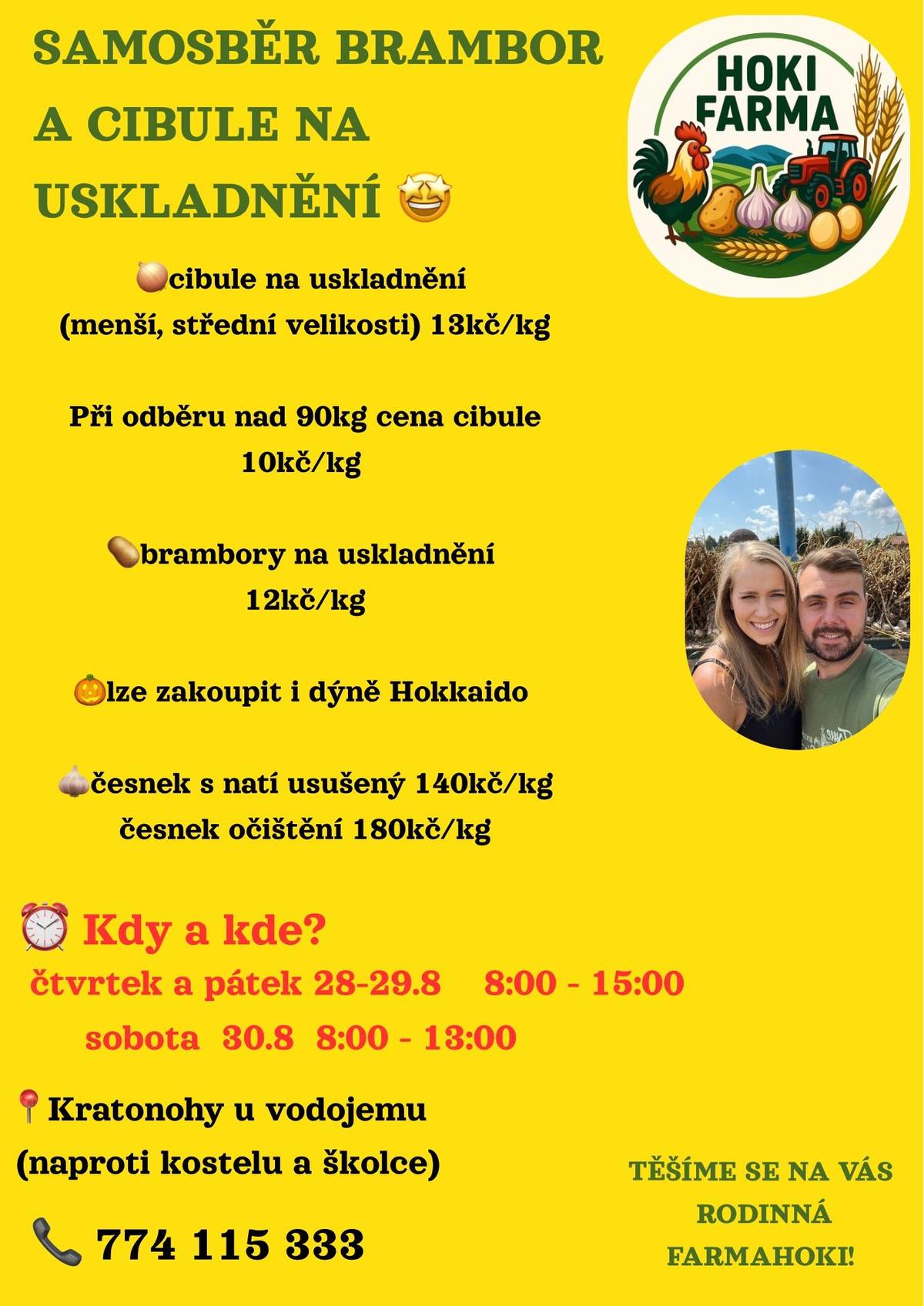 SAMOSBĚR BRAMBOR A CIBULE NA USKLADNĚNÍ 🤩

HOKI FARMA

🧅cibule na uskladnění (menší, střední velikosti) 13kč/kg

Při odběru nad 90kg cena cibule 10kč/kg

🥔brambory na uskladnění 12kč/kg

🎃lze zakoupit i dýně Hokkaido

🧄česnek s natí usušený 140kč/kg
česnek očištění 180kč/kg

⏰ Kdy a kde?
čtvrtek a pátek 28-29.8 8:00 - 15:00
sobota 30.8 8:00 - 13:00

📍Kratonohy u vodojemu (naproti kostelu a školce)

📞 774 115 333

TĚŠÍME SE NA VÁS RODINNÁ FARMAHOKI!